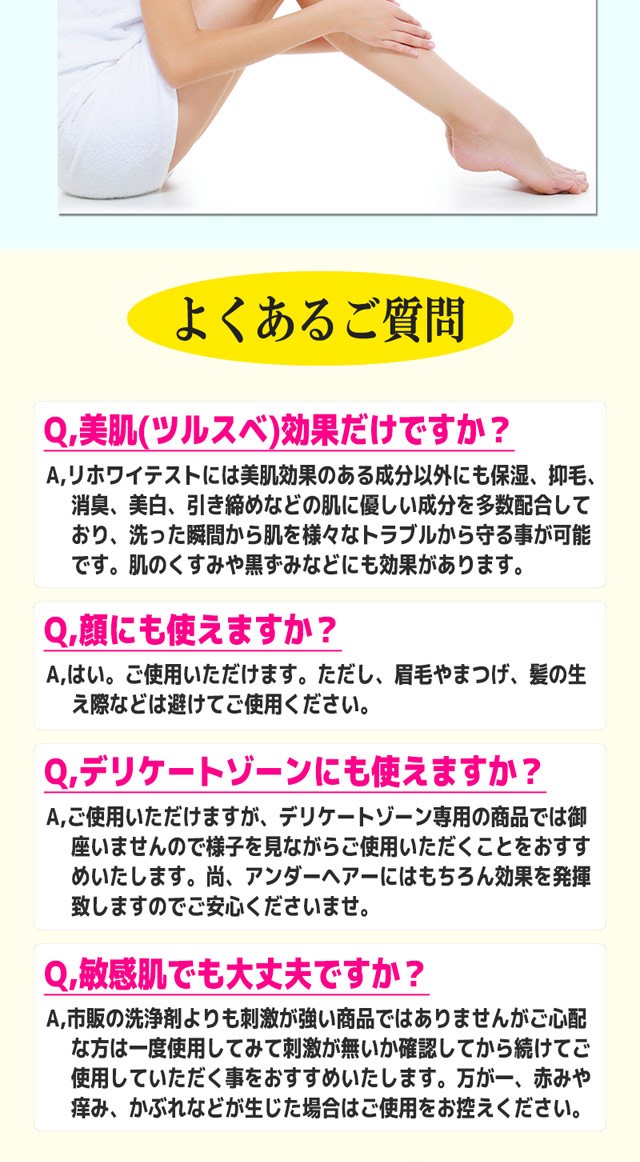 よくあるご質問

Q,美肌(ツルスベ)効果だけですか？

A,リホワイテストには美肌効果のある成分以外にも保湿、抑毛、消臭、美白、引き締めなどの肌に優しい成分を多数配合しており、洗った瞬間から肌を様々なトラブルから守る事が可能です。肌のくすみや黒ずみなどにも効果があります。

Q,顔にも使えますか？

A,はい。ご使用いただけます。ただし、眉毛やまつげ、髪の生え際などは避けてご使用ください。

Q,デリケートゾーンにも使えますか？

A,ご使用いただけますが、デリケートゾーン専用の商品では御座いませんので様子を見ながらご使用いただくことをおすすめいたします。尚、アンダーヘアーにはもちろん効果を発揮致しますのでご安心くださいませ。

Q,敏感肌でも大丈夫ですか？

A,市販の洗浄剤よりも刺激が強い商品ではありませんがご心配な方は一度使用してみて刺激が無いか確認してから続けてご使用していただく事をおすすめいたします。万が一、赤みや痒み、かぶれなどが生じた場合はご使用をお控えください。